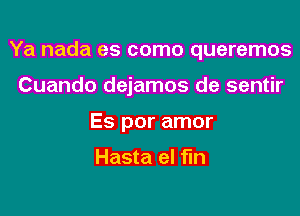 Ya nada es como queremos

Cuando dejamos de sentir

Es por amor

Hasta el fin